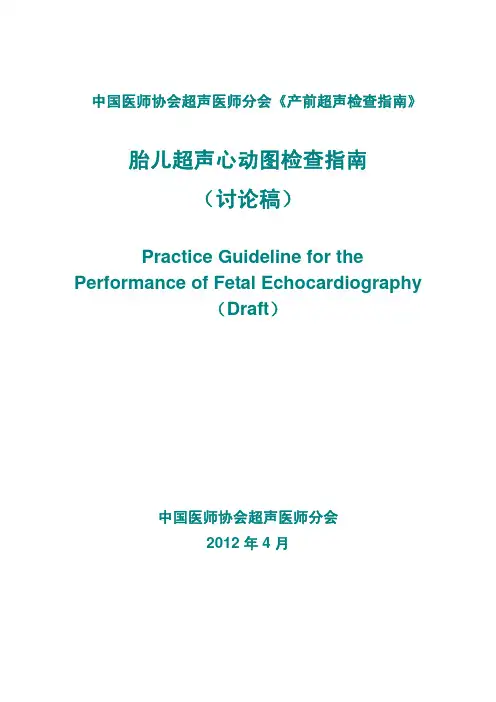 中国医师协会超声医师分会《产前超声检查指南》

胎儿超声心动图检查指南

（讨论稿）

Practice Guideline for the
Performance of Fetal Echocardiography
（Draft）

中国医师协会超声医师分会

2012年4月